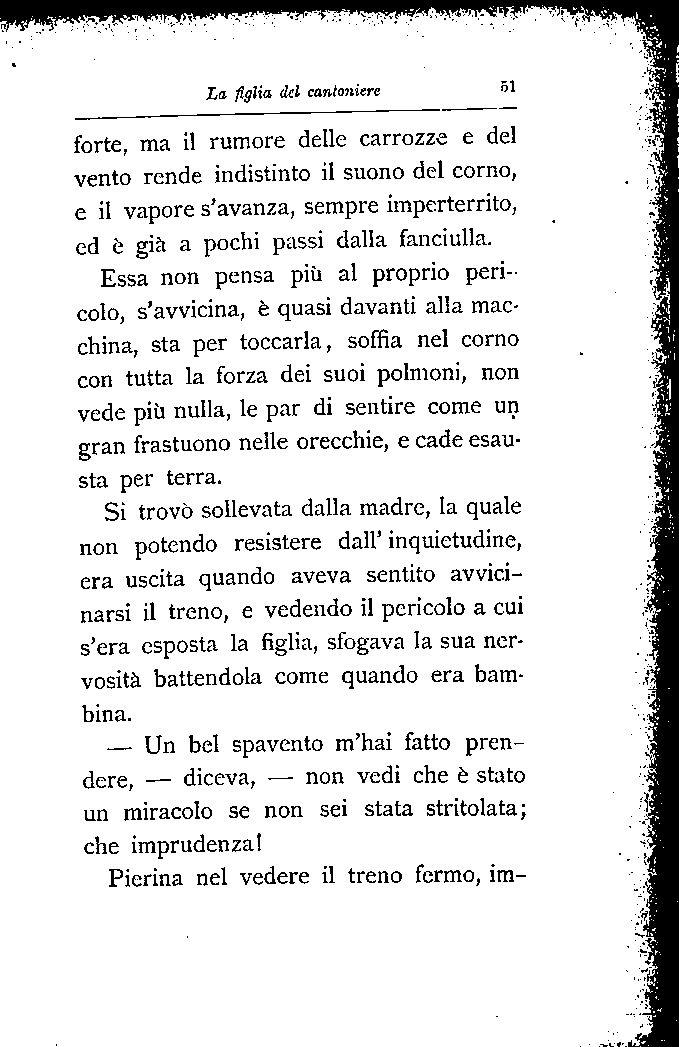 La figlia del cantoniere 51

forte, ma il rumore delle carrozze e del vento rende indistinto il suono del corno, e il vapore s'avanza, sempre imperterrito, ed è già a pochi passi dalla fanciulla.

Essa non pensa più al proprio pericolo, s'avvicina, è quasi davanti alla macchina, sta per toccarla, soffia nel corno con tutta la forza dei suoi polmoni, non vede più nulla, le par di sentire come un gran frastuono nelle orecchie, e cade esausta per terra.

Si trovò sollevata dalla madre, la quale non potendo resistere dall' inquietudine, era uscita quando aveva sentito avvicinarsi il treno, e vedendo il pericolo a cui s'era esposta la figlia, sfogava la sua nervosità battendola come quando era bambina.

— Un bel spavento m'hai fatto prendere, — diceva, — non vedi che è stato un miracolo se non sei stata stritolata; che imprudenza!

Pierina nel vedere il treno fermo, im-